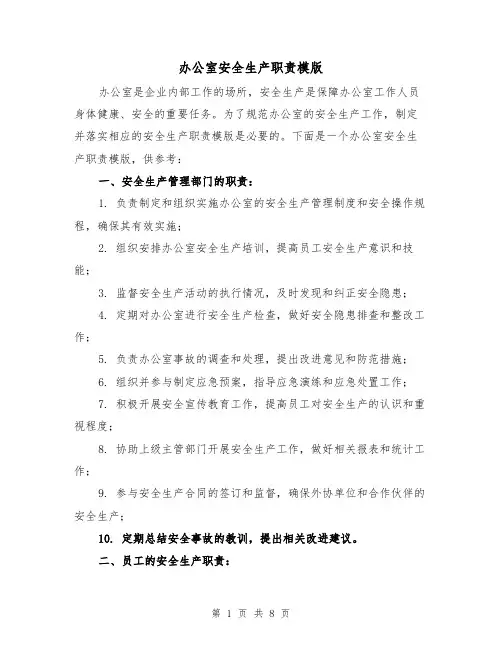 办公室安全生产职责模版

办公室是企业内部工作的场所，安全生产是保障办公室工作人员身体健康、安全的重要任务。为了规范办公室的安全生产工作，制定并落实相应的安全生产职责模版是必要的。下面是一个办公室安全生产职责模版，供参考：

一、安全生产管理部门的职责：

1. 负责制定和组织实施办公室的安全生产管理制度和安全操作规程，确保其有效实施；

2. 组织安排办公室安全生产培训，提高员工安全生产意识和技能；

3. 监督安全生产活动的执行情况，及时发现和纠正安全隐患；

4. 定期对办公室进行安全生产检查，做好安全隐患排查和整改工作；

5. 负责办公室事故的调查和处理，提出改进意见和防范措施；

6. 组织并参与制定应急预案，指导应急演练和应急处置工作；

7. 积极开展安全宣传教育工作，提高员工对安全生产的认识和重视程度；

8. 协助上级主管部门开展安全生产工作，做好相关报表和统计工作；

9. 参与安全生产合同的签订和监督，确保外协单位和合作伙伴的安全生产；

10. 定期总结安全事故的教训，提出相关改进建议。

二、员工的安全生产职责：

第 1 页 共 8 页